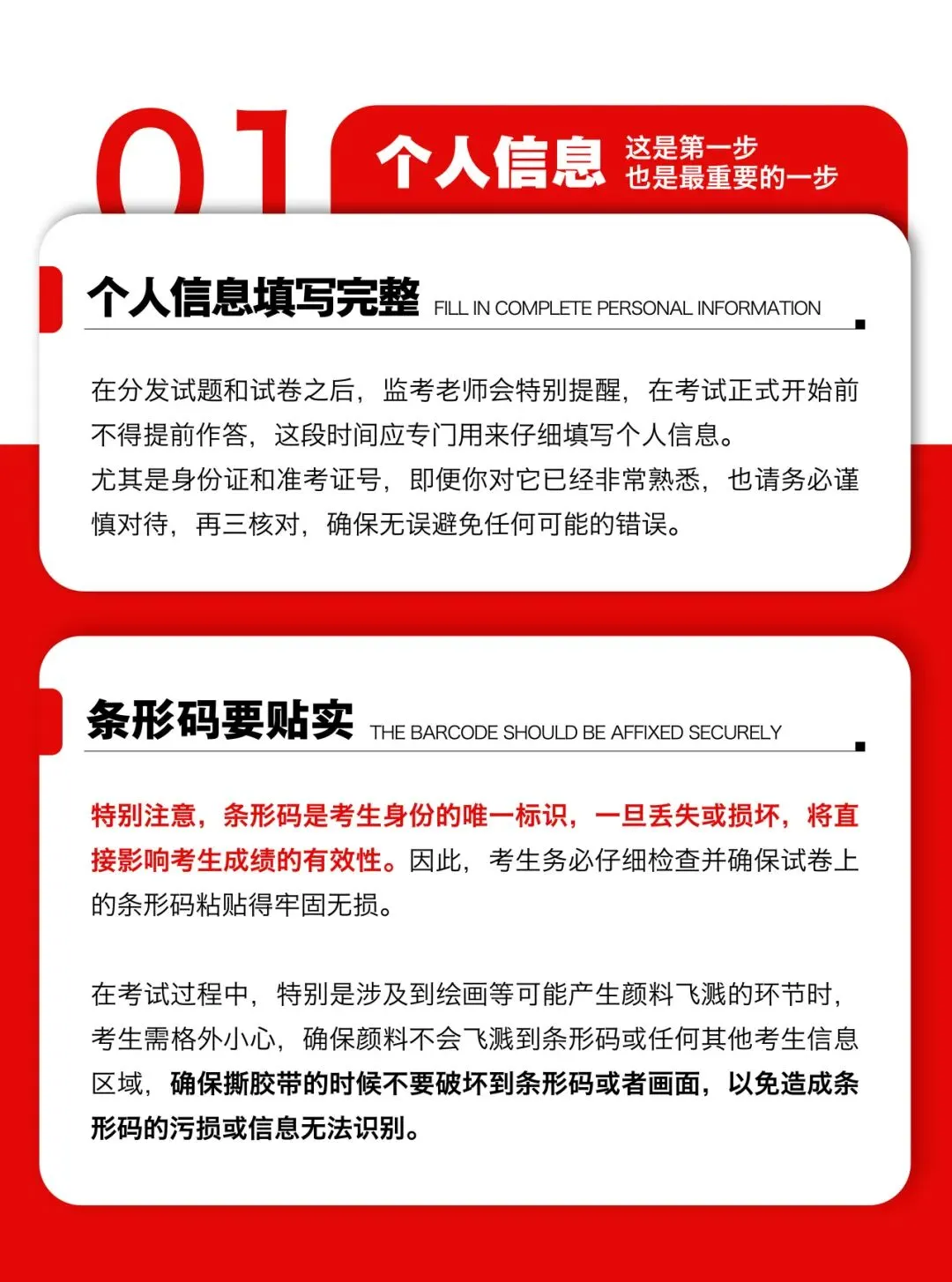 01

个人信息 这是第一步 也是最重要的一步

个人信息填写完整 FILL IN COMPLETE PERSONAL INFORMATION

在分发试题和试卷之后，监考老师会特别提醒，在考试正式开始前不得提前作答，这段时间应专门用来仔细填写个人信息。
尤其是身份证和准考证号，即便你对它已经非常熟悉，也请务必谨慎对待，再三核对，确保无误避免任何可能的错误。

条形码要贴实 THE BARCODE SHOULD BE AFFIXED SECURELY

特别注意，条形码是考生身份的唯一标识，一旦丢失或损坏，将直接影响考生成绩的有效性。因此，考生务必仔细检查并确保试卷上的条形码粘贴得牢固无损。

在考试过程中，特别是涉及到绘画等可能产生颜料飞溅的环节时，考生需格外小心，确保颜料不会飞溅到条形码或任何其他考生信息区域，确保撕胶带的时候不要破坏到条形码或者画面，以免造成条形码的污损或信息无法识别。